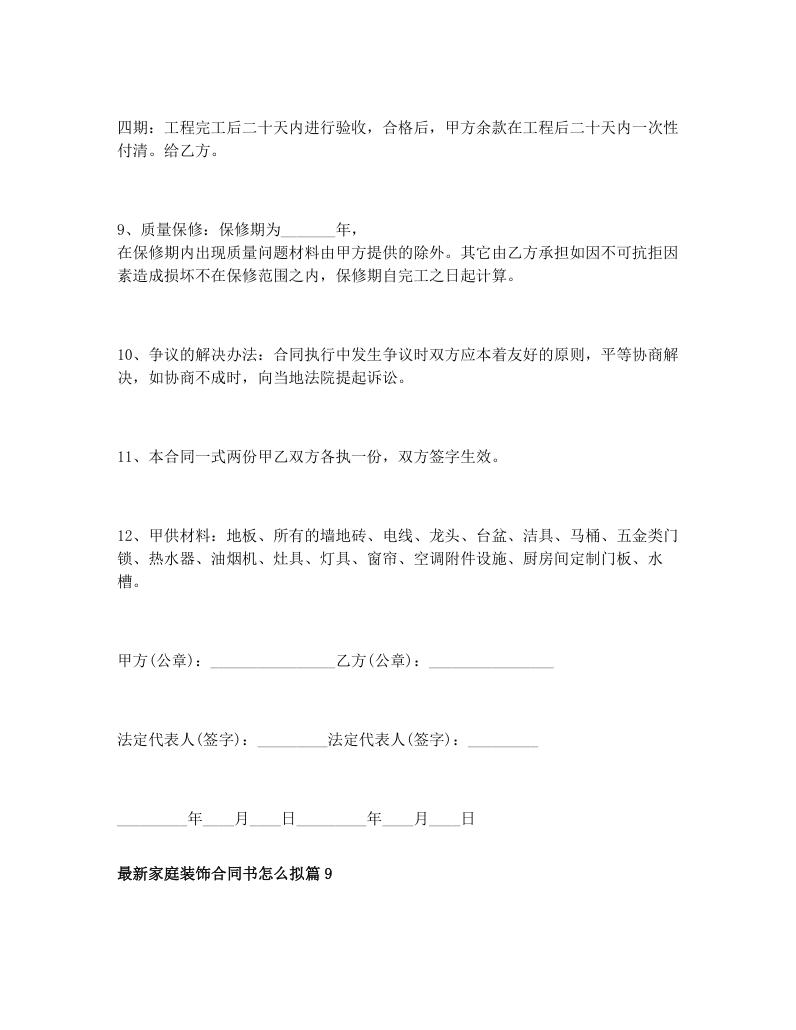 四期：工程完工后二十天内进行验收，合格后，甲方余款在工程后二十天内一次性付清。给乙方。

9、质量保修：保修期为_______年，
在保修期内出现质量问题材料由甲方提供的除外。其它由乙方承担如因不可抗拒因素造成损坏不在保修范围之内，保修期自完工之日起计算。

10、争议的解决办法：合同执行中发生争议时双方应本着友好的原则，平等协商解决，如协商不成时，向当地法院提起诉讼。

11、本合同一式两份甲乙双方各执一份，双方签字生效。

12、甲供材料：地板、所有的墙地砖、电线、龙头、台盆、洁具、马桶、五金类门锁、热水器、油烟机、灶具、灯具、窗帘、空调附件设施、厨房间定制门板、水槽。

甲方(公章)：________________乙方(公章)：________________

法定代表人(签字)：_________法定代表人(签字)：_________

_________年____月____日_________年____月____日

最新家庭装饰合同书怎么拟篇9